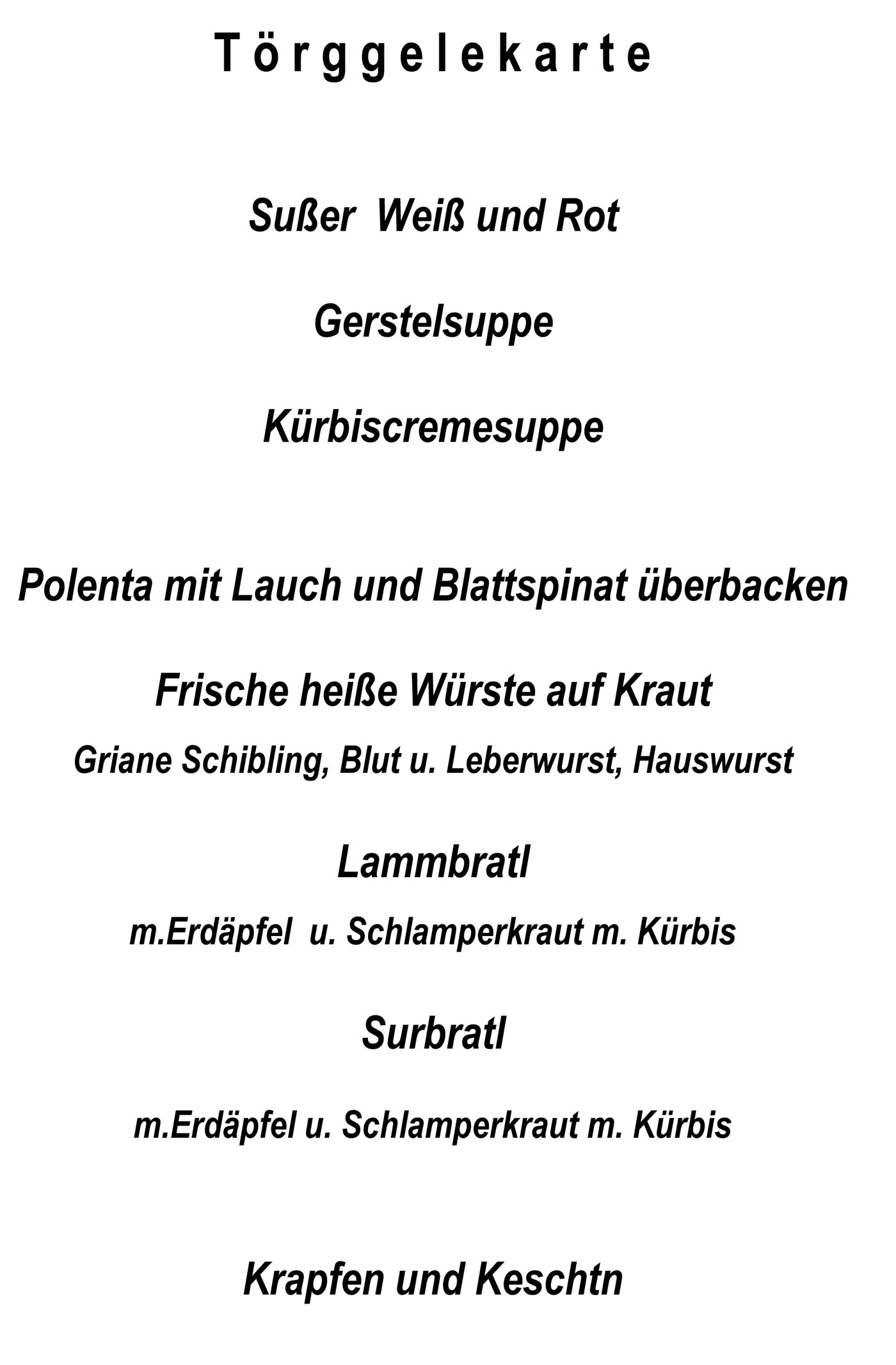 Törggelekarte

Sußer Weiß und Rot

Gerstelsuppe

Kürbiscremesuppe

Polenta mit Lauch und Blattspinat überbacken

Frische heiße Würste auf Kraut

Griane Schibling, Blut u. Leberwurst, Hauswurst

Lammbratl

m.Erdäpfel u. Schlamperkraut m. Kürbis

Surbratl

m.Erdäpfel u. Schlamperkraut m. Kürbis

Krapfen und Keschtn